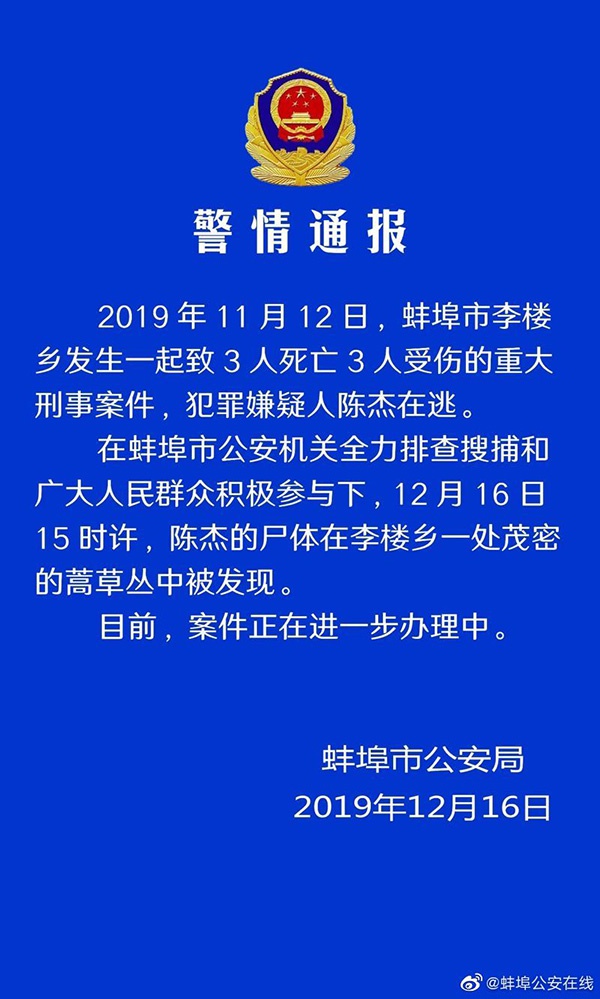 警情通报

2019 年 11 月 12 日，蚌埠市李楼乡发生一起致 3 人死亡 3 人受伤的重大刑事案件，犯罪嫌疑人陈杰在逃。

在蚌埠市公安机关全力排查搜捕和广大人民群众积极参与下，12 月 16 日 15 时许，陈杰的尸体在李楼乡一处茂密的蒿草丛中被发现。

目前，案件正在进一步办理中。

蚌埠市公安局
2019年12月16日

@蚌埠公安在线